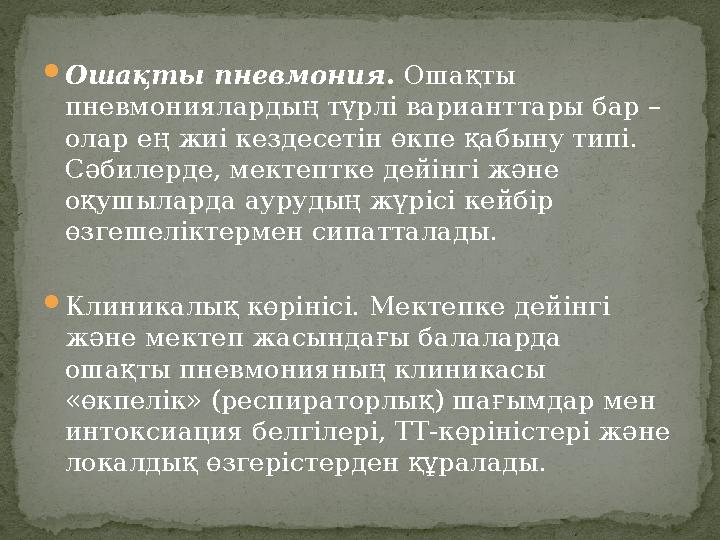 Ошақты пневмония. Ошақты пневмониялардың түрлі варианттары бар – олар ең жиі кездесетін өкпе қабыну типі. Сәбилерде, мектептке дейінгі және оқушыларда аурудың жүрісі кейбір өзгешеліктермен сипатталады.

Клиникалық көрінісі. Мектепке дейінгі және мектеп жасындағы балаларда ошақты пневмонияның клиникасы «өкпелік» (респираторлық) шағымдар мен интоксиация белгілері, ТТ-көріністері және локалдық өзгерістерден құралады.